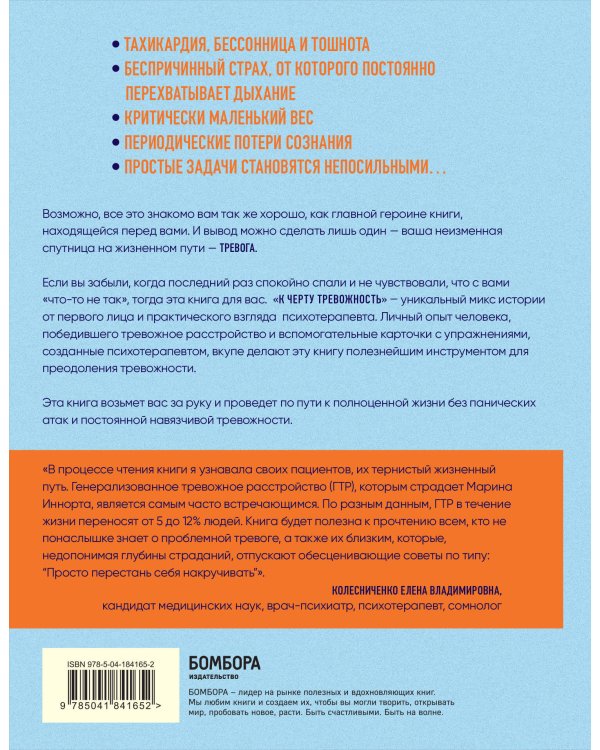 • ТАХИКАРДИЯ, БЕССОННИЦА И ТОШНОТА
• БЕСПРИЧИННЫЙ СТРАХ, ОТ КОТОРОГО ПОСТОЯННО ПЕРЕХВАТЫВАЕТ ДЫХАНИЕ
• КРИТИЧЕСКИ МАЛЕНЬКИЙ ВЕС
• ПЕРИОДИЧЕСКИЕ ПОТЕРИ СОЗНАНИЯ
• ПРОСТЫЕ ЗАДАЧИ СТАНОВЯТСЯ НЕПОСИЛЬНЫМИ...

Возможно, все это знакомо вам так же хорошо, как главной героине книги, находящейся перед вами. И вывод можно сделать лишь один — ваша неизменная спутница на жизненном пути — ТРЕВОГА.

Если вы забыли, когда последний раз спокойно спали и не чувствовали, что с вами «что-то не так», тогда эта книга для вас. «К ЧЕРТУ ТРЕВОЖНОСТЬ» — уникальный микс истории от первого лица и практического взгляда психотерапевта. Личный опыт человека, победившего тревожное расстройство и вспомогательные карточки с упражнениями, созданные психотерапевтом, вкупе делают эту книгу полезнейшим инструментом для преодоления тревожности.

Эта книга возьмет вас за руку и проведет по пути к полноценной жизни без панических атак и постоянной навязчивой тревожности.

«В процессе чтения книги я узнавала своих пациентов, их тернистый жизненный путь. Генерализованное тревожное расстройство (ГТР), которым страдает Марина Иннорта, является самым часто встречающимся. По разным данным, ГТР в течение жизни переносят от 5 до 12% людей. Книга будет полезна к прочтению всем, кто не понаслышке знает о проблемной тревоге, а также их близким, которые, недопонимая глубины страданий, отпускают обесценивающие советы по типу: "Просто перестань себя накручивать"».
КОЛЕСНИЧЕНКО ЕЛЕНА ВЛАДИМИРОВНА,
кандидат медицинских наук, врач-психиатр, психотерапевт, сомнолог

ISBN 978-5-04-184165-2
9 785041 841652 >

БОМБОРА
ИЗДАТЕЛЬСТВО

БОМБОРА – лидер на рынке полезных и вдохновляющих книг. Мы любим книги и создаем их, чтобы вы могли творить, открывать мир, пробовать новое, расти. Быть счастливыми. Быть на волне.